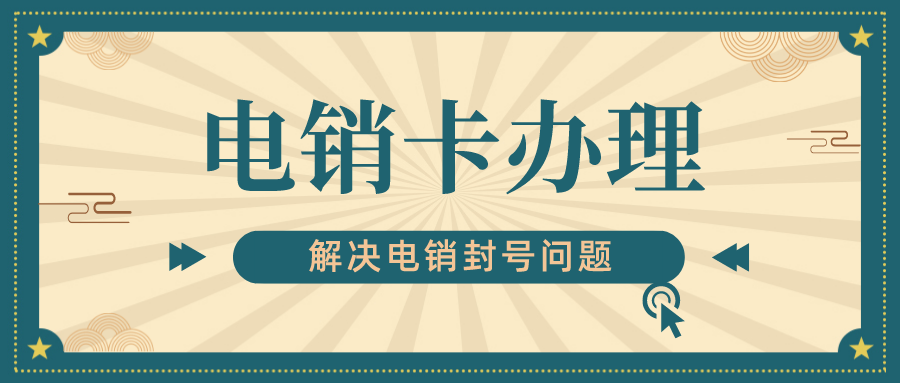 电销卡办理

解决电销封号问题